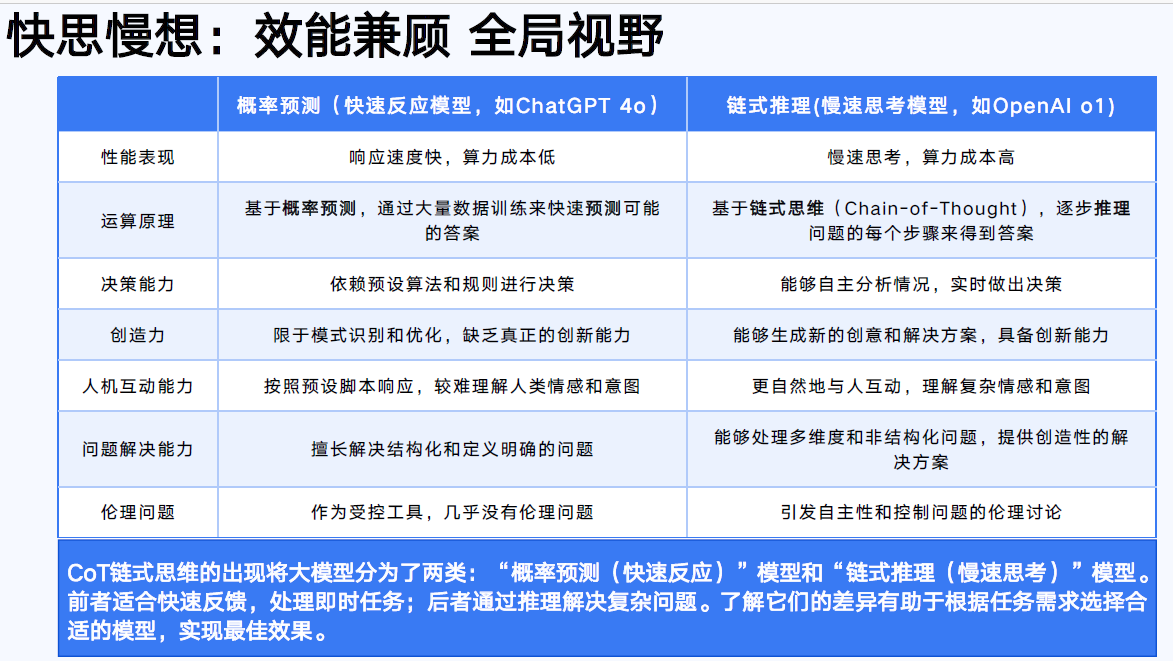 快思慢想：效能兼顾 全局视野

| | 概率预测（快速反应模型，如ChatGPT 4o） | 链式推理(慢速思考模型，如OpenAI o1) |
|---|---|---|
| 性能表现 | 响应速度快，算力成本低 | 慢速思考，算力成本高 |
| 运算原理 | 基于概率预测，通过大量数据训练来快速预测可能的答案 | 基于链式思维（Chain-of-Thought），逐步推理问题的每个步骤来得到答案 |
| 决策能力 | 依赖预设算法和规则进行决策 | 能够自主分析情况，实时做出决策 |
| 创造力 | 限于模式识别和优化，缺乏真正的创新能力 | 能够生成新的创意和解决方案，具备创新能力 |
| 人机互动能力 | 按照预设脚本响应，较难理解人类情感和意图 | 更自然地与人互动，理解复杂情感和意图 |
| 问题解决能力 | 擅长解决结构化和定义明确的问题 | 能够处理多维度和非结构化问题，提供创造性的解决方案 |
| 伦理问题 | 作为受控工具，几乎没有伦理问题 | 引发自主性和控制问题的伦理讨论 |

CoT链式思维的出现将大模型分为了两类：“概率预测（快速反应）”模型和“链式推理（慢速思考）”模型。前者适合快速反馈，处理即时任务；后者通过推理解决复杂问题。了解它们的差异有助于根据任务需求选择合适的模型，实现最佳效果。